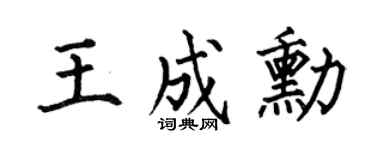 王成勳
词典网